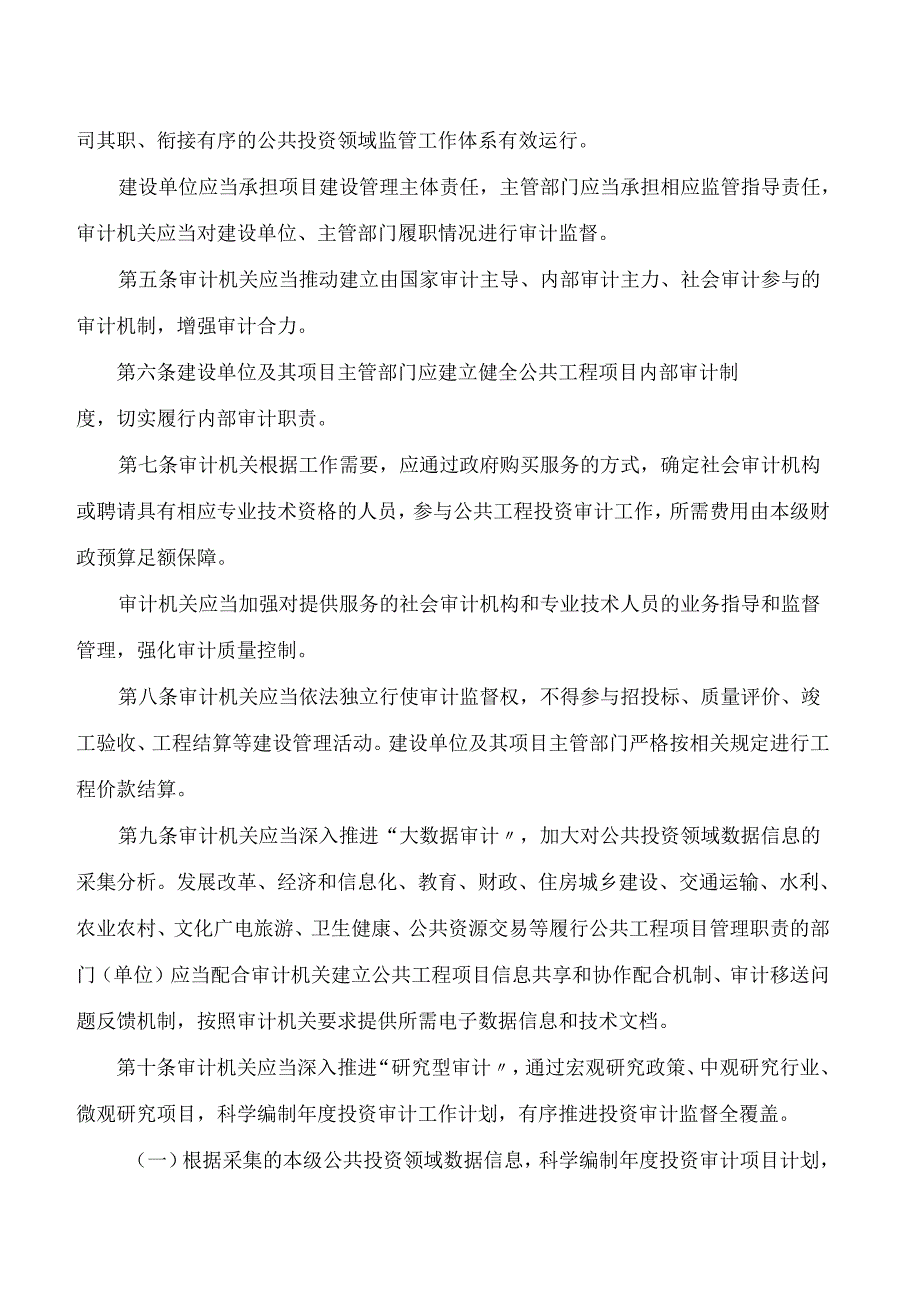 司其职、衔接有序的公共投资领域监管工作体系有效运行。

建设单位应当承担项目建设管理主体责任，主管部门应当承担相应监管指导责任，审计机关应当对建设单位、主管部门履职情况进行审计监督。

第五条审计机关应当推动建立由国家审计主导、内部审计主力、社会审计参与的审计机制，增强审计合力。

第六条建设单位及其项目主管部门应建立健全公共工程项目内部审计制度，切实履行内部审计职责。

第七条审计机关根据工作需要，应通过政府购买服务的方式，确定社会审计机构或聘请具有相应专业技术资格的人员，参与公共工程投资审计工作，所需费用由本级财政预算足额保障。

审计机关应当加强对提供服务的社会审计机构和专业技术人员的业务指导和监督管理，强化审计质量控制。

第八条审计机关应当依法独立行使审计监督权，不得参与招投标、质量评价、竣工验收、工程结算等建设管理活动。建设单位及其项目主管部门严格按相关规定进行工程价款结算。

第九条审计机关应当深入推进“大数据审计〃，加大对公共投资领域数据信息的采集分析。发展改革、经济和信息化、教育、财政、住房城乡建设、交通运输、水利、农业农村、文化广电旅游、卫生健康、公共资源交易等履行公共工程项目管理职责的部门（单位）应当配合审计机关建立公共工程项目信息共享和协作配合机制、审计移送问题反馈机制，按照审计机关要求提供所需电子数据信息和技术文档。

第十条审计机关应当深入推进“研究型审计〃，通过宏观研究政策、中观研究行业、微观研究项目，科学编制年度投资审计工作计划，有序推进投资审计监督全覆盖。

（一）根据采集的本级公共投资领域数据信息，科学编制年度投资审计项目计划，